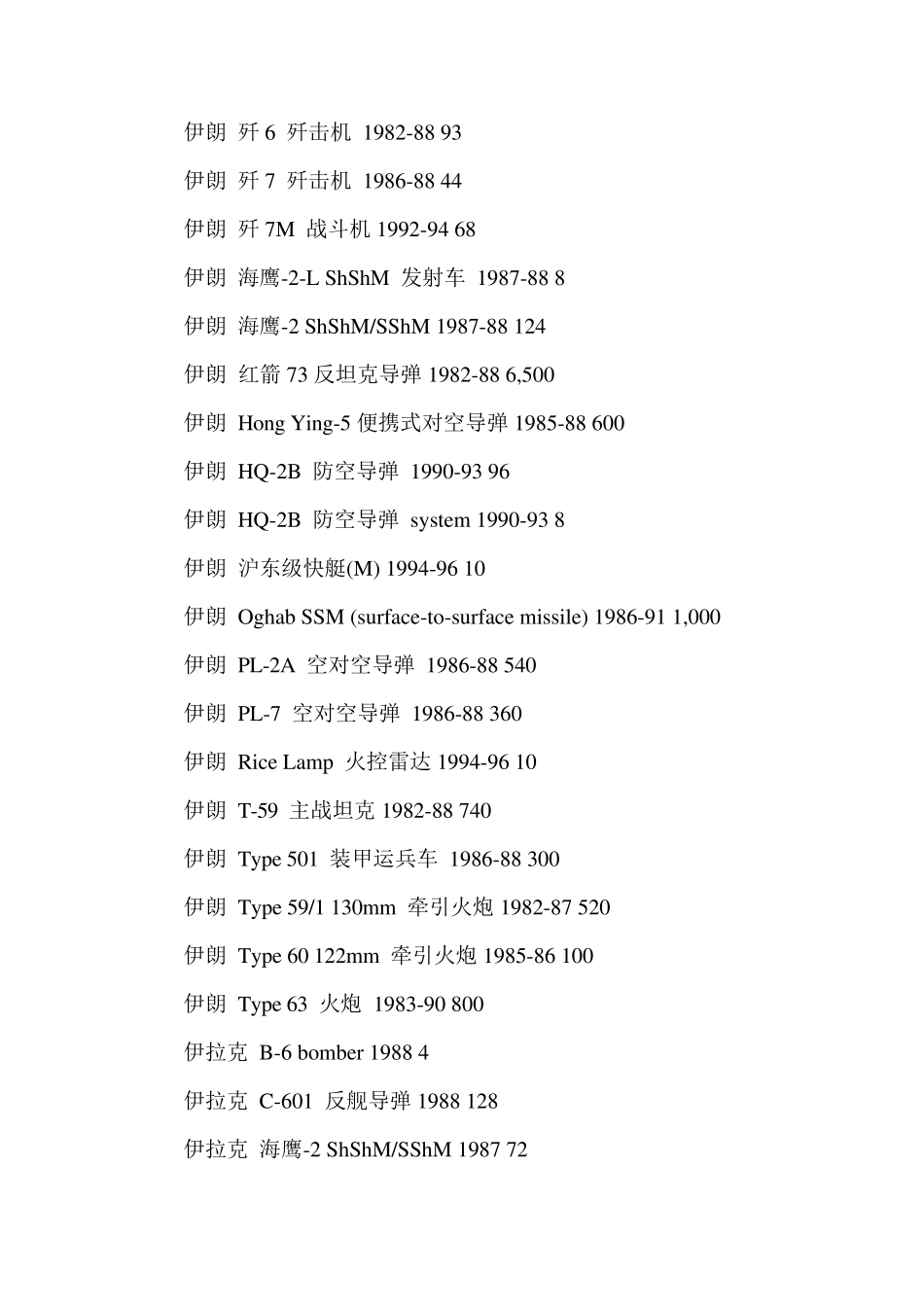 伊朗 歼 6 歼击机 1982-88 93

伊朗 歼 7 歼击机 1986-88 44

伊朗 歼 7M 战斗机 1992-94 68

伊朗 海鹰-2-L ShShM 发射车 1987-88 8

伊朗 海鹰-2 ShShM/SShM 1987-88 124

伊朗 红箭 73 反坦克导弹 1982-88 6,500

伊朗 Hong Ying-5 便携式对空导弹 1985-88 600

伊朗 HQ-2B 防空导弹 1990-93 96

伊朗 HQ-2B 防空导弹 system 1990-93 8

伊朗 沪东级快艇(M) 1994-96 10

伊朗 Oghab SSM (surface-to-surface missile) 1986-91 1,000

伊朗 PL-2A 空对空导弹 1986-88 540

伊朗 PL-7 空对空导弹 1986-88 360

伊朗 Rice Lamp 火控雷达 1994-96 10

伊朗 T-59 主战坦克 1982-88 740

伊朗 Type 501 装甲运兵车 1986-88 300

伊朗 Type 59/1 130mm 牵引火炮 1982-87 520

伊朗 Type 60 122mm 牵引火炮 1985-86 100

伊朗 Type 63 火炮 1983-90 800

伊拉克 B-6 bomber 1988 4

伊拉克 C-601 反舰导弹 1988 128

伊拉克 海鹰-2 ShShM/SShM 1987 72